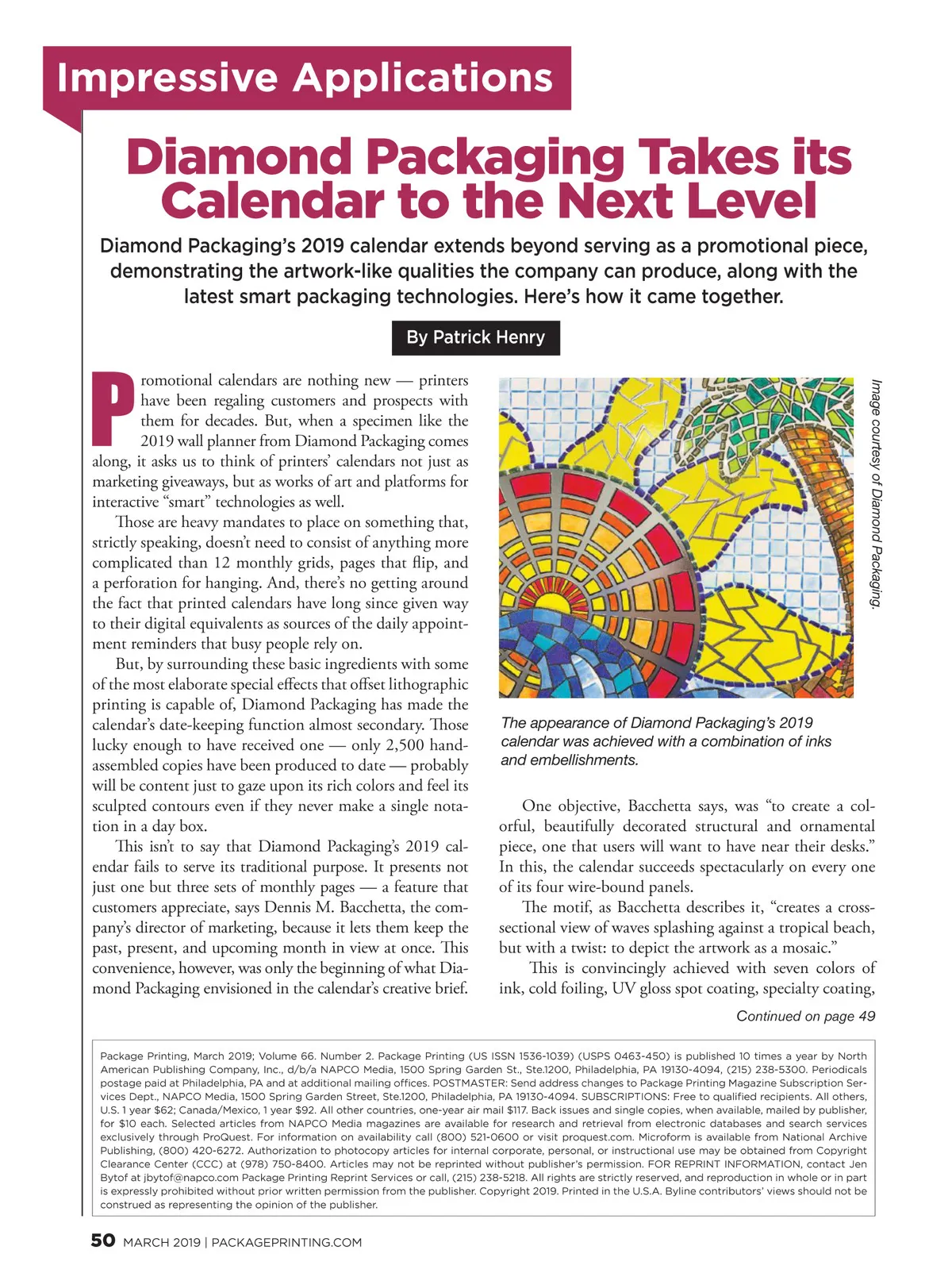 Impressive Applications

Diamond Packaging Takes its Calendar to the Next Level

Diamond Packaging's 2019 calendar extends beyond serving as a promotional piece, demonstrating the artwork-like qualities the company can produce, along with the latest smart packaging technologies. Here's how it came together.

By Patrick Henry

Promotional calendars are nothing new — printers have been regaling customers and prospects with them for decades. But, when a specimen like the 2019 wall planner from Diamond Packaging comes along, it asks us to think of printers' calendars not just as marketing giveaways, but as works of art and platforms for interactive "smart" technologies as well.

Those are heavy mandates to place on something that, strictly speaking, doesn't need to consist of anything more complicated than 12 monthly grids, pages that flip, and a perforation for hanging. And, there's no getting around the fact that printed calendars have long since given way to their digital equivalents as sources of the daily appointment reminders that busy people rely on.

But, by surrounding these basic ingredients with some of the most elaborate special effects that offset lithographic printing is capable of, Diamond Packaging has made the calendar's date-keeping function almost secondary. Those lucky enough to have received one — only 2,500 hand-assembled copies have been produced to date — probably will be content just to gaze upon its rich colors and feel its sculpted contours even if they never make a single notation in a day box.

This isn't to say that Diamond Packaging's 2019 calendar fails to serve its traditional purpose. It presents not just one but three sets of monthly pages — a feature that customers appreciate, says Dennis M. Bacchetta, the company's director of marketing, because it lets them keep the past, present, and upcoming month in view at once. This convenience, however, was only the beginning of what Diamond Packaging envisioned in the calendar's creative brief.

Image courtesy of Diamond Packaging.

The appearance of Diamond Packaging's 2019 calendar was achieved with a combination of inks and embellishments.

One objective, Bacchetta says, was "to create a colorful, beautifully decorated structural and ornamental piece, one that users will want to have near their desks." In this, the calendar succeeds spectacularly on every one of its four wire-bound panels.

The motif, as Bacchetta describes it, "creates a cross-sectional view of waves splashing against a tropical beach, but with a twist: to depict the artwork as a mosaic."

This is convincingly achieved with seven colors of ink, cold foiling, UV gloss spot coating, specialty coating,

Continued on page 49

Package Printing, March 2019; Volume 66. Number 2. Package Printing (US ISSN 1536-1039) (USPS 0463-450) is published 10 times a year by North American Publishing Company, Inc., d/b/a NAPCO Media, 1500 Spring Garden St., Ste.1200, Philadelphia, PA 19130-4094, (215) 238-5300. Periodicals postage paid at Philadelphia, PA and at additional mailing offices. POSTMASTER: Send address changes to Package Printing Magazine Subscription Services Dept., NAPCO Media, 1500 Spring Garden Street, Ste.1200, Philadelphia, PA 19130-4094. SUBSCRIPTIONS: Free to qualified recipients. All others, U.S. 1 year $62; Canada/Mexico, 1 year $92. All other countries, one-year air mail $117. Back issues and single copies, when available, mailed by publisher, for $10 each. Selected articles from NAPCO Media magazines are available for research and retrieval from electronic databases and search services exclusively through ProQuest. For information on availability call (800) 521-0600 or visit proquest.com. Microform is available from National Archive Publishing, (800) 420-6272. Authorization to photocopy articles for internal corporate, personal, or instructional use may be obtained from Copyright Clearance Center (CCC) at (978) 750-8400. Articles may not be reprinted without publisher's permission. FOR REPRINT INFORMATION, contact Jen Bytof at jbytof@napco.com Package Printing Reprint Services or call, (215) 238-5218. All rights are strictly reserved, and reproduction in whole or in part is expressly prohibited without prior written permission from the publisher. Copyright 2019. Printed in the U.S.A. Byline contributors' views should not be construed as representing the opinion of the publisher.

50 MARCH 2019 | PACKAGEPRINTING.COM